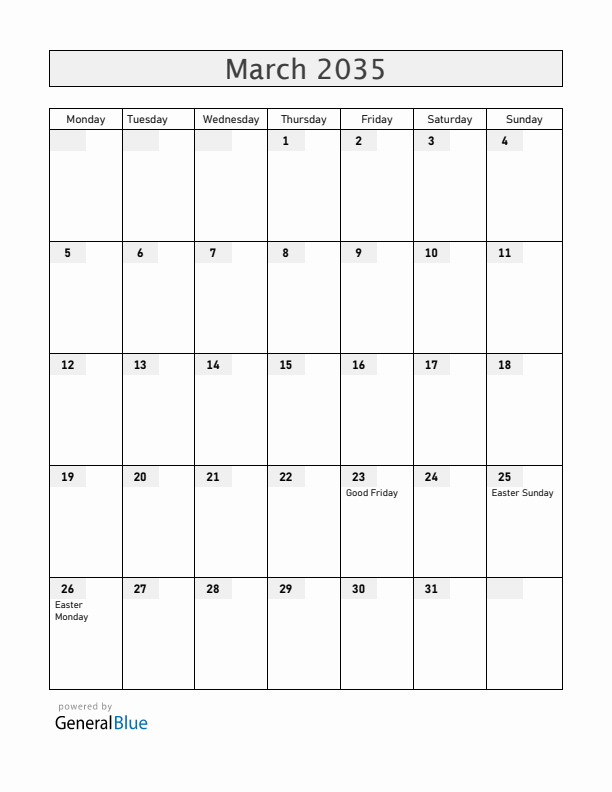 March 2035

| Monday | Tuesday | Wednesday | Thursday | Friday | Saturday | Sunday |
|---|---|---|---|---|---|---|
| | | | 1 | 2 | 3 | 4 |
| 5 | 6 | 7 | 8 | 9 | 10 | 11 |
| 12 | 13 | 14 | 15 | 16 | 17 | 18 |
| 19 | 20 | 21 | 22 | 23 Good Friday | 24 | 25 Easter Sunday |
| 26 Easter Monday | 27 | 28 | 29 | 30 | 31 | |

powered by
GeneralBlue